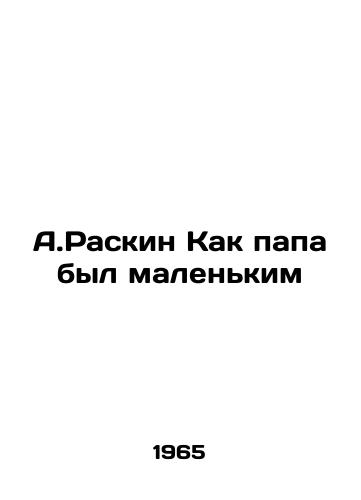 А.Раскин Как папа был маленьким

1965